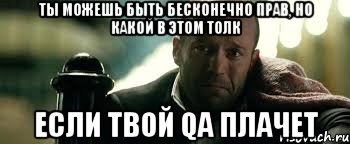 ТЫ МОЖЕШЬ БЫТЬ БЕСКОНЕЧНО ПРАВ, НО КАКОЙ В ЭТОМ ТОЛК

ЕСЛИ ТВОЙ QA ПЛАЧЕТ

risovach.ru